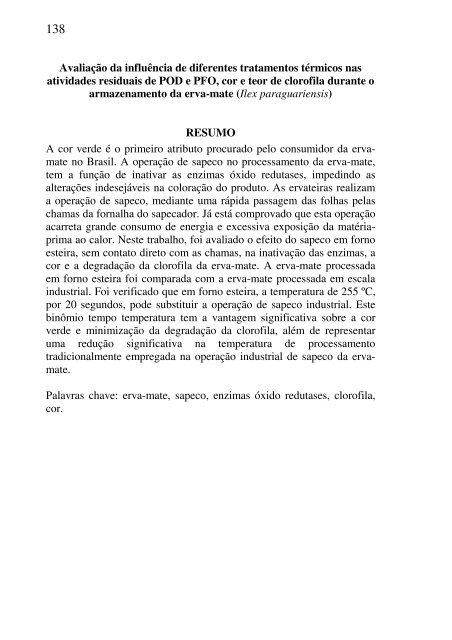 138

Avaliação da influência de diferentes tratamentos térmicos nas atividades residuais de POD e PFO, cor e teor de clorofila durante o armazenamento da erva-mate (Ilex paraguariensis)

RESUMO

A cor verde é o primeiro atributo procurado pelo consumidor da erva-mate no Brasil. A operação de sapeco no processamento da erva-mate, tem a função de inativar as enzimas óxido redutases, impedindo as alterações indesejáveis na coloração do produto. As ervateiras realizam a operação de sapeco, mediante uma rápida passagem das folhas pelas chamas da fornalha do sapecador. Já está comprovado que esta operação acarreta grande consumo de energia e excessiva exposição da matéria-prima ao calor. Neste trabalho, foi avaliado o efeito do sapeco em forno esteira, sem contato direto com as chamas, na inativação das enzimas, a cor e a degradação da clorofila da erva-mate. A erva-mate processada em forno esteira foi comparada com a erva-mate processada em escala industrial. Foi verificado que em forno esteira, a temperatura de 255 ºC, por 20 segundos, pode substituir a operação de sapeco industrial. Este binômio tempo temperatura tem a vantagem significativa sobre a cor verde e minimização da degradação da clorofila, além de representar uma redução significativa na temperatura de processamento tradicionalmente empregada na operação industrial de sapeco da erva-mate.

Palavras chave: erva-mate, sapeco, enzimas óxido redutases, clorofila, cor.